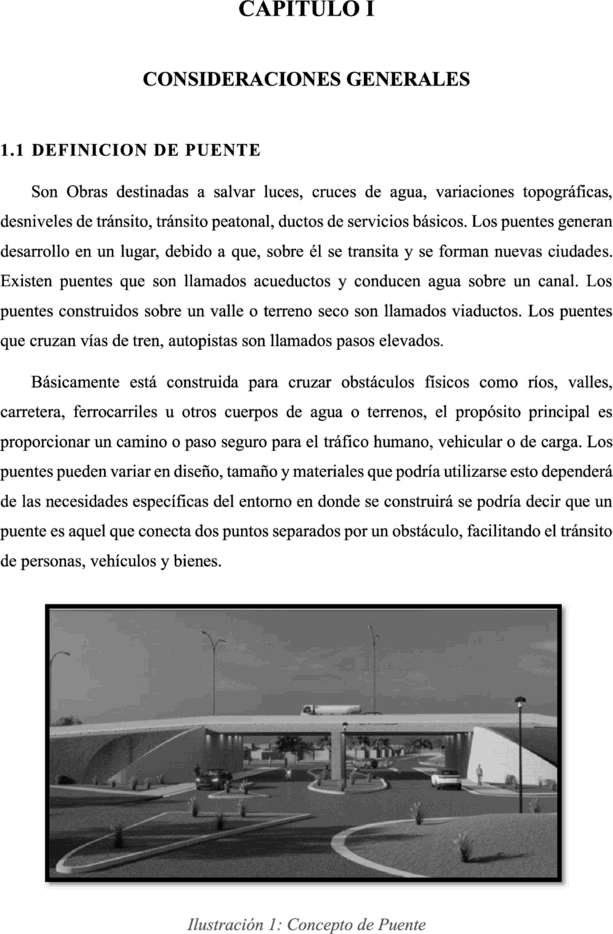 CAPITULO I

CONSIDERACIONES GENERALES

1.1 DEFINICION DE PUENTE

Son Obras destinadas a salvar luces, cruces de agua, variaciones topográficas, desniveles de tránsito, tránsito peatonal, ductos de servicios básicos. Los puentes generan desarrollo en un lugar, debido a que, sobre él se transita y se forman nuevas ciudades. Existen puentes que son llamados acueductos y conducen agua sobre un canal. Los puentes construidos sobre un valle o terreno seco son llamados viaductos. Los puentes que cruzan vías de tren, autopistas son llamados pasos elevados.

Básicamente está construida para cruzar obstáculos físicos como ríos, valles, carretera, ferrocarriles u otros cuerpos de agua o terrenos, el propósito principal es proporcionar un camino o paso seguro para el tráfico humano, vehicular o de carga. Los puentes pueden variar en diseño, tamaño y materiales que podría utilizarse esto dependerá de las necesidades específicas del entorno en donde se construirá se podría decir que un puente es aquel que conecta dos puntos separados por un obstáculo, facilitando el tránsito de personas, vehículos y bienes.

Ilustración 1: Concepto de Puente